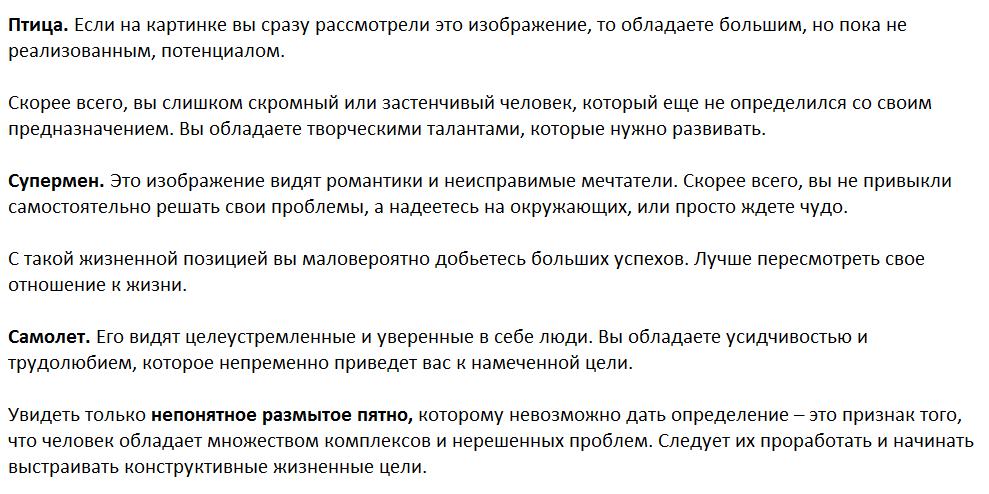 Птица. Если на картинке вы сразу рассмотрели это изображение, то обладаете большим, но пока не реализованным, потенциалом.

Скорее всего, вы слишком скромный или застенчивый человек, который еще не определился со своим предназначением. Вы обладаете творческими талантами, которые нужно развивать.

Супермен. Это изображение видят романтики и неисправимые мечтатели. Скорее всего, вы не привыкли самостоятельно решать свои проблемы, а надеетесь на окружающих, или просто ждете чудо.

С такой жизненной позицией вы маловероятно добьетесь больших успехов. Лучше пересмотреть свое отношение к жизни.

Самолет. Его видят целеустремленные и уверенные в себе люди. Вы обладаете усидчивостью и трудолюбием, которое непременно приведет вас к намеченной цели.

Увидеть только непонятное размытое пятно, которому невозможно дать определение – это признак того, что человек обладает множеством комплексов и нерешенных проблем. Следует их проработать и начинать выстраивать конструктивные жизненные цели.